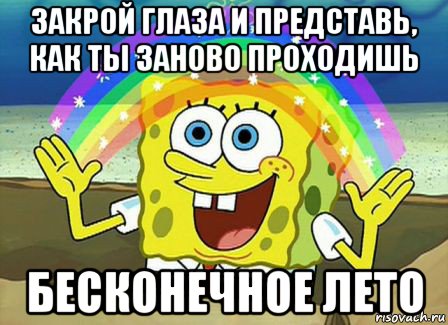 ЗАКРОЙ ГЛАЗА И ПРЕДСТАВЬ, КАК ТЫ ЗАНОВО ПРОХОДИШЬ

БЕСКОНЕЧНОЕ ЛЕТО

risovach.ru